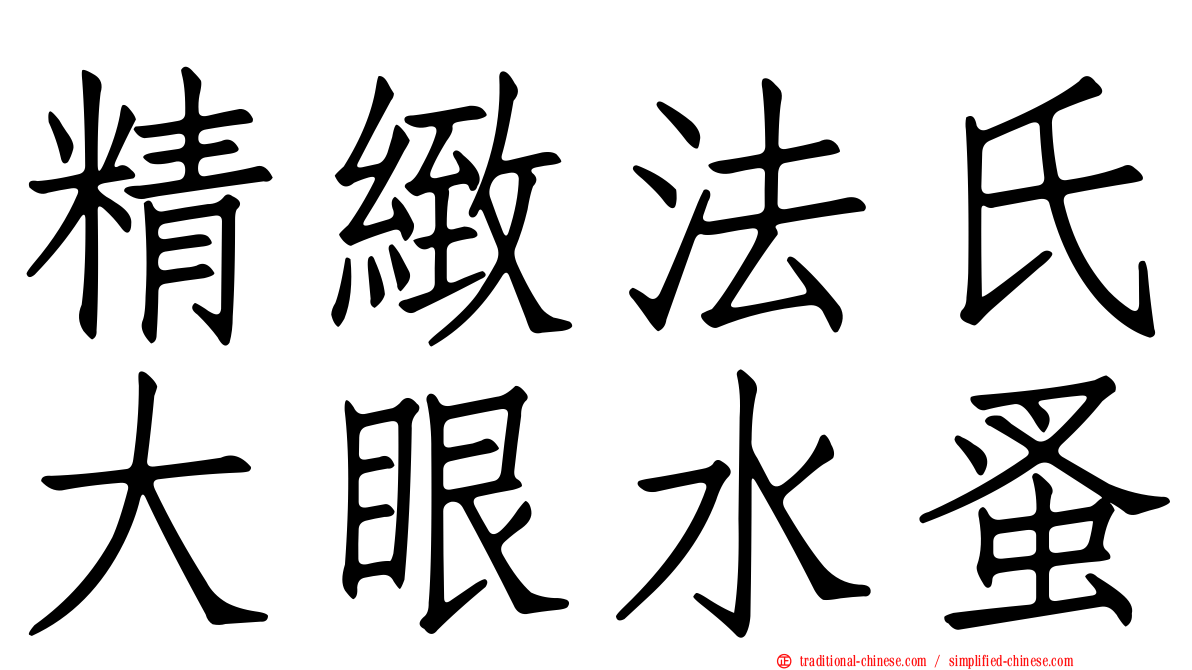 精緻法氏
大眼水蚤

traditional-chinese.com / simplified-chinese.com